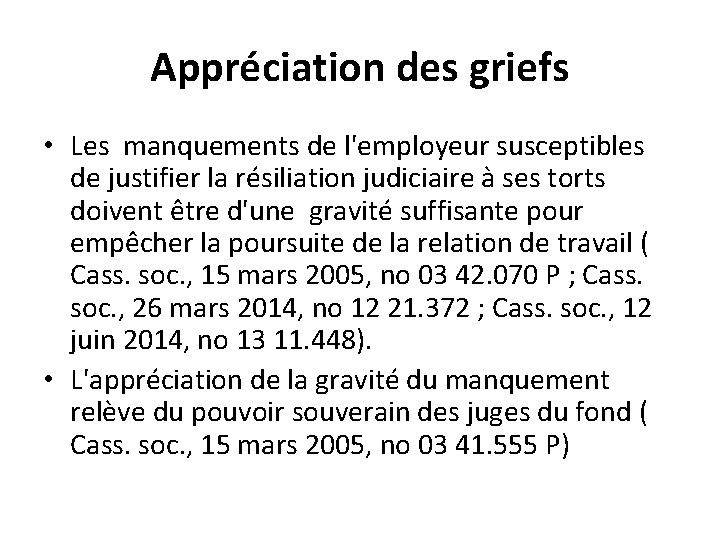 Appréciation des griefs

• Les manquements de l'employeur susceptibles de justifier la résiliation judiciaire à ses torts doivent être d'une gravité suffisante pour empêcher la poursuite de la relation de travail ( Cass. soc., 15 mars 2005, no 03 42.070 P ; Cass. soc., 26 mars 2014, no 12 21.372 ; Cass. soc., 12 juin 2014, no 13 11.448).

• L'appréciation de la gravité du manquement relève du pouvoir souverain des juges du fond ( Cass. soc., 15 mars 2005, no 03 41.555 P)